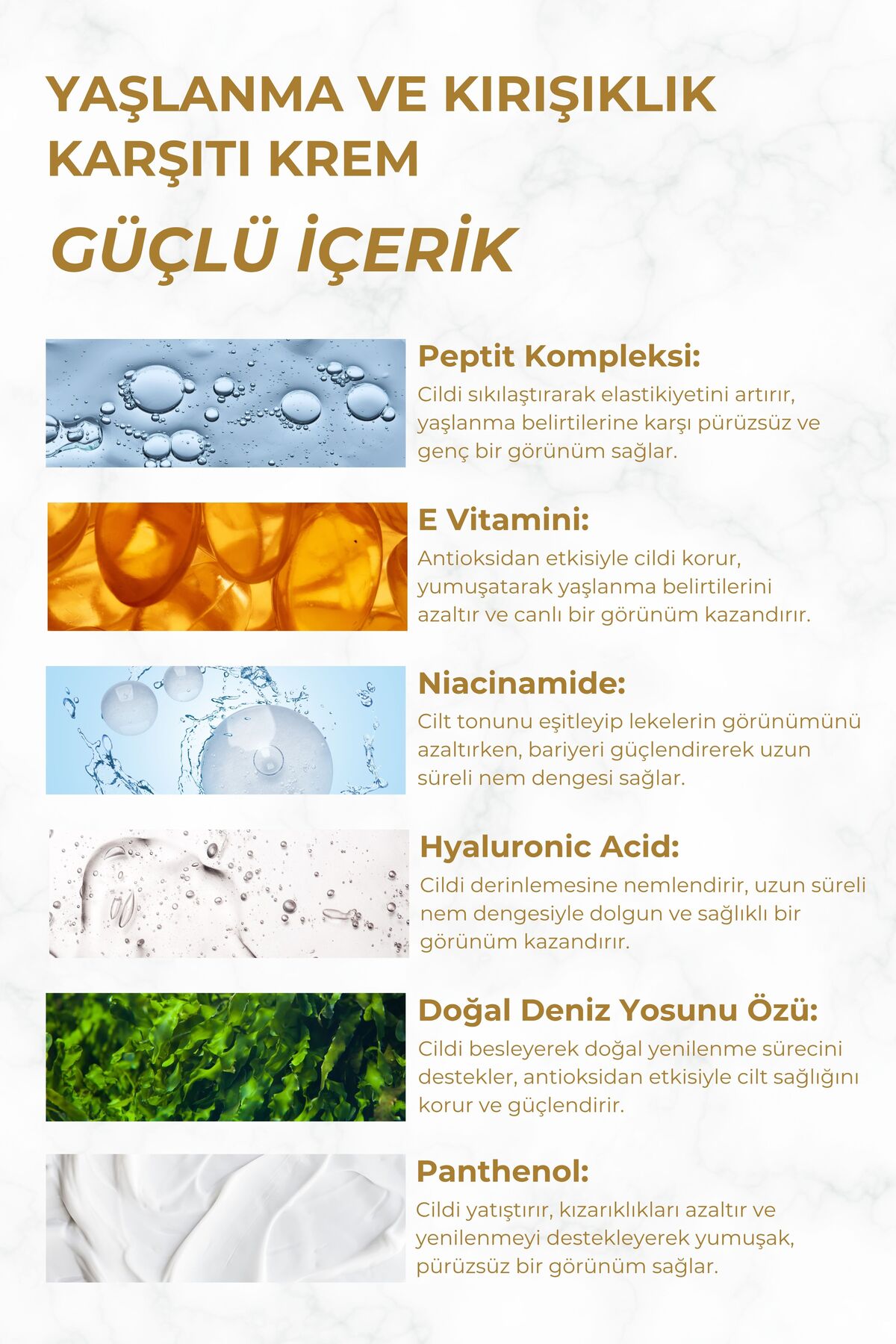 YAŞLANMA VE KIRIŞIKLIK KARŞITI KREM

GÜÇLÜ İÇERİK

Peptit Kompleksi:

Cildi sıkılaştırarak elastikiyetini artırır, yaşlanma belirtilerine karşı pürüzsüz ve genç bir görünüm sağlar.

E Vitamini:

Antioksidan etkisiyle cildi korur, yumuşatarak yaşlanma belirtilerini azaltır ve canlı bir görünüm kazandırır.

Niacinamide:

Cilt tonunu eşitleyip lekelerin görünümünü azaltırken, bariyeri güçlendirerek uzun süreli nem dengesi sağlar.

Hyaluronic Acid:

Cildi derinlemesine nemlendirir, uzun süreli nem dengesiyle dolgun ve sağlıklı bir görünüm kazandırır.

Doğal Deniz Yosunu Özü:

Cildi besleyerek doğal yenilenme sürecini destekler, antioksidan etkisiyle cilt sağlığını korur ve güçlendirir.

Panthenol:

Cildi yatıştırır, kızarıklıkları azaltır ve yenilenmeyi destekleyerek yumuşak, pürüzsüz bir görünüm sağlar.